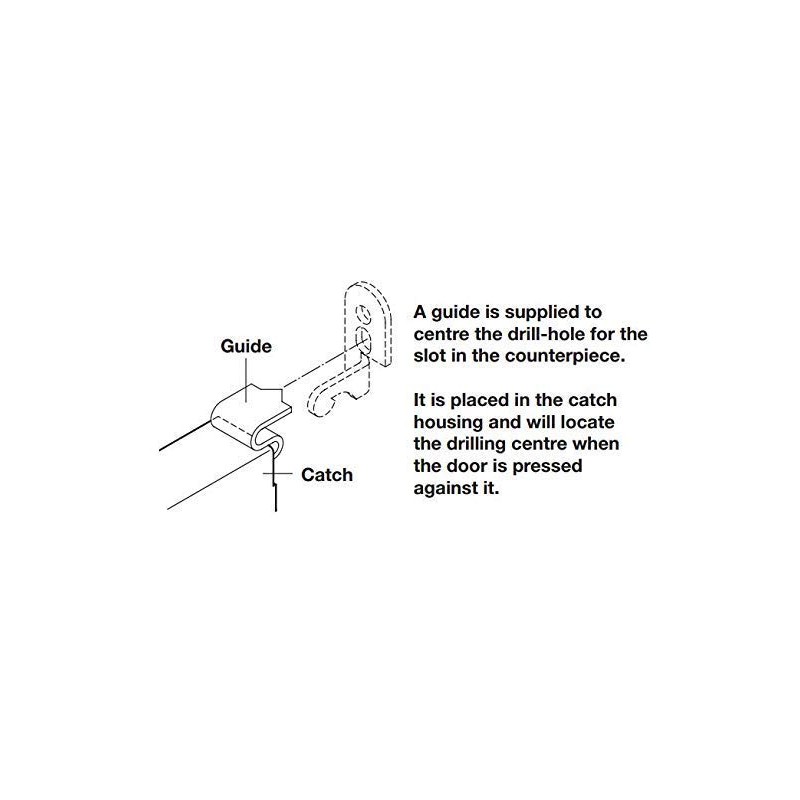 Guide

Catch

A guide is supplied to centre the drill-hole for the slot in the counterpiece.

It is placed in the catch housing and will locate the drilling centre when the door is pressed against it.